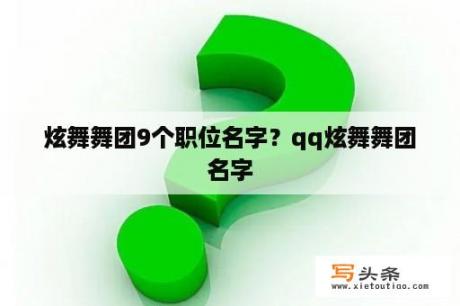 炫舞舞团9个职位名字？qq炫舞舞团名字

写头条
www.xietoutiao.com